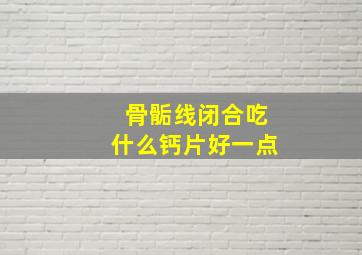 骨骺线闭合吃
什么钙片好一点